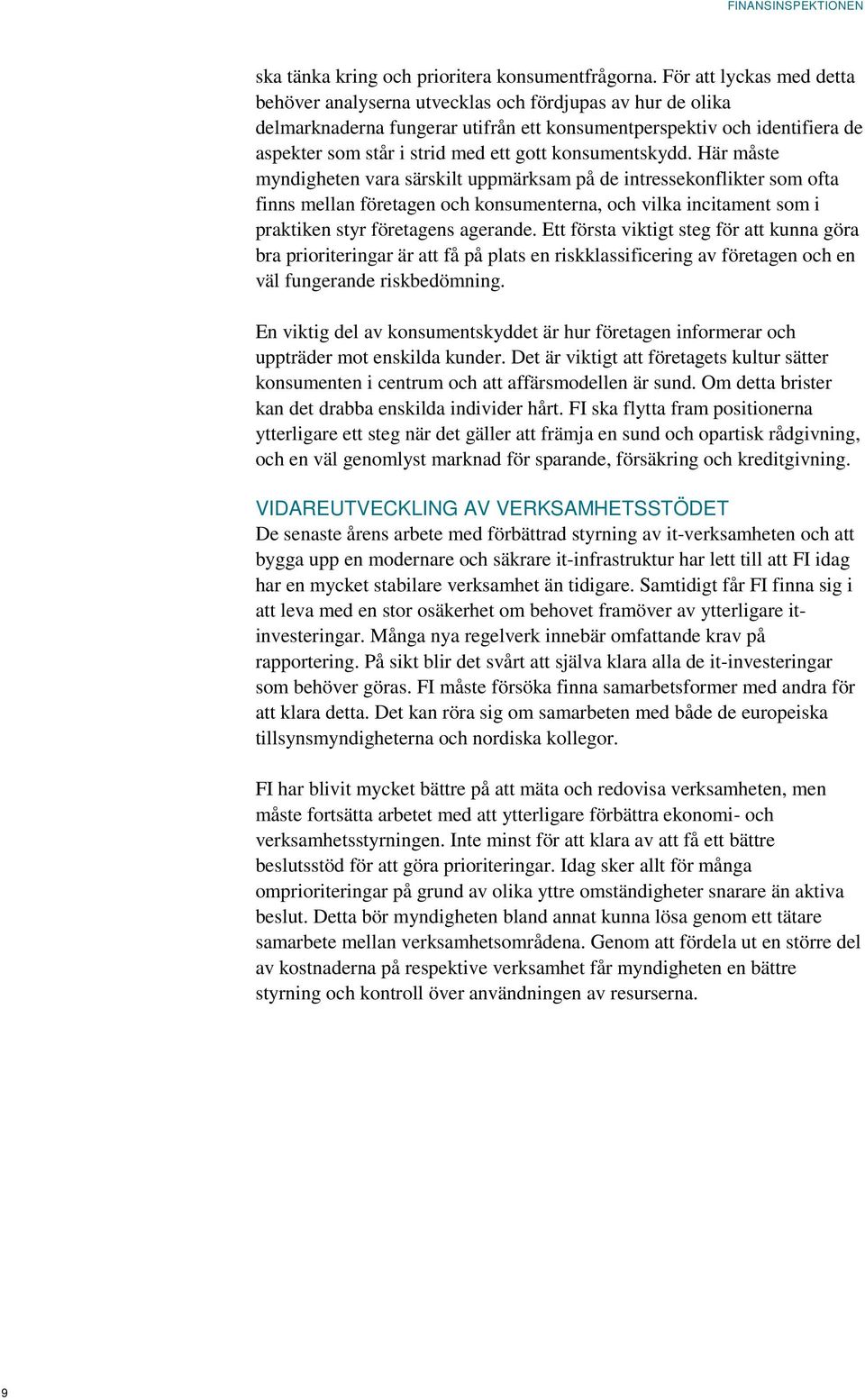 FINANSINSPEKTIONEN

ska tänka kring och prioritera konsumentfrågorna. För att lyckas med detta behöver analyserna utvecklas och fördjupas av hur de olika delmarknaderna fungerar utifrån ett konsumentperspektiv och identifiera de aspekter som står i strid med ett gott konsumentskydd. Här måste myndigheten vara särskilt uppmärksam på de intressekonflikter som ofta finns mellan företagen och konsumenterna, och vilka incitament som i praktiken styr företagens agerande. Ett första viktigt steg för att kunna göra bra prioriteringar är att få på plats en riskklassificering av företagen och en väl fungerande riskbedömning.

En viktig del av konsumentskyddet är hur företagen informerar och uppträder mot enskilda kunder. Det är viktigt att företagets kultur sätter konsumenten i centrum och att affärsmodellen är sund. Om detta brister kan det drabba enskilda individer hårt. FI ska flytta fram positionerna ytterligare ett steg när det gäller att främja en sund och opartisk rådgivning, och en väl genomlyst marknad för sparande, försäkring och kreditgivning.

VIDAREUTVECKLING AV VERKSAMHETSSTÖDET
De senaste årens arbete med förbättrad styrning av it-verksamheten och att bygga upp en modernare och säkrare it-infrastruktur har lett till att FI idag har en mycket stabilare verksamhet än tidigare. Samtidigt får FI finna sig i att leva med en stor osäkerhet om behovet framöver av ytterligare it-investeringar. Många nya regelverk innebär omfattande krav på rapportering. På sikt blir det svårt att själva klara alla de it-investeringar som behöver göras. FI måste försöka finna samarbetsformer med andra för att klara detta. Det kan röra sig om samarbeten med både de europeiska tillsynsmyndigheterna och nordiska kollegor.

FI har blivit mycket bättre på att mäta och redovisa verksamheten, men måste fortsätta arbetet med att ytterligare förbättra ekonomi- och verksamhetsstyrningen. Inte minst för att klara av att få ett bättre beslutsstöd för att göra prioriteringar. Idag sker allt för många omprioriteringar på grund av olika yttre omständigheter snarare än aktiva beslut. Detta bör myndigheten bland annat kunna lösa genom ett tätare samarbete mellan verksamhetsområdena. Genom att fördela ut en större del av kostnaderna på respektive verksamhet får myndigheten en bättre styrning och kontroll över användningen av resurserna.

9